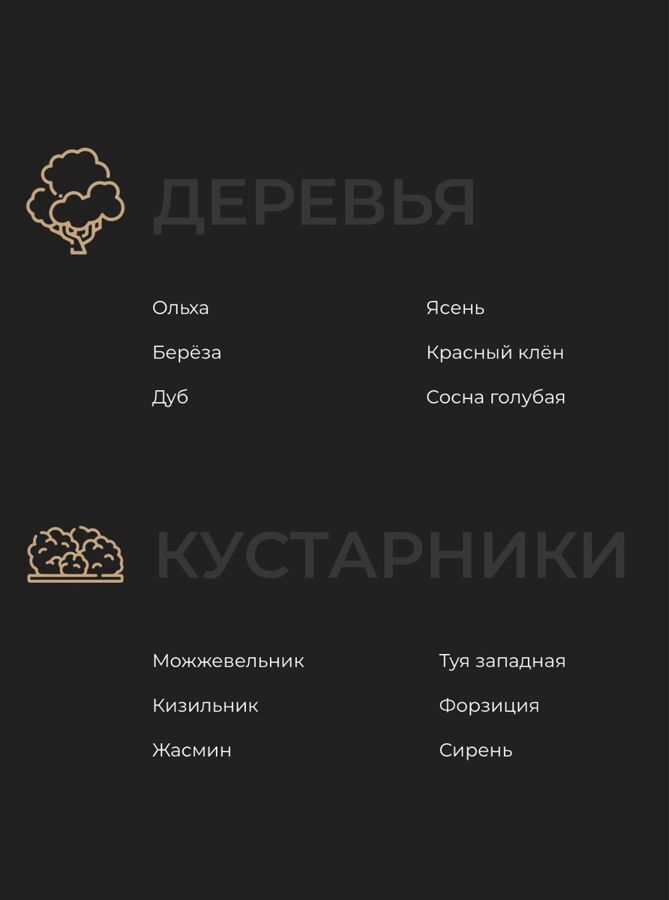 ДЕРЕВЬЯ

Ольха
Берёза
Дуб

Ясень
Красный клён
Сосна голубая

КУСТАРНИКИ

Можжевельник
Кизильник
Жасмин

Туя западная
Форзиция
Сирень